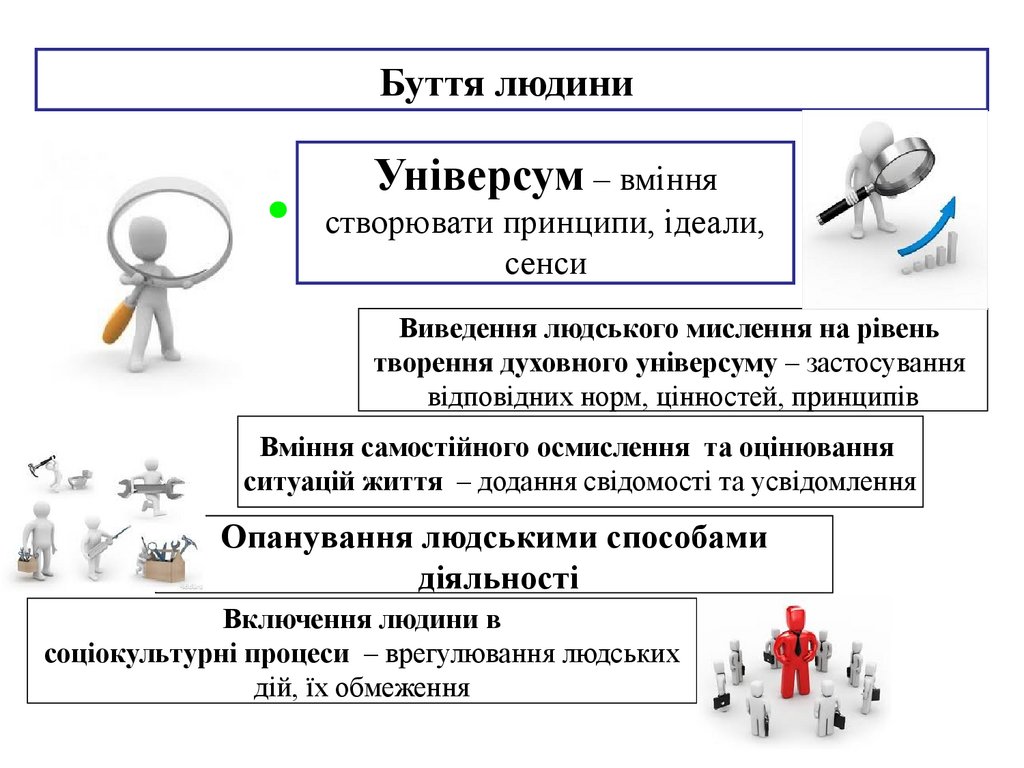 Буття людини

Універсум – вміння створювати принципи, ідеали, сенси

Виведення людського мислення на рівень творення духовного універсуму – застосування відповідних норм, цінностей, принципів

Вміння самостійного осмислення та оцінювання ситуацій життя – додання свідомості та усвідомлення

Опанування людськими способами діяльності

Включення людини в соціокультурні процеси – врегулювання людських дій, їх обмеження